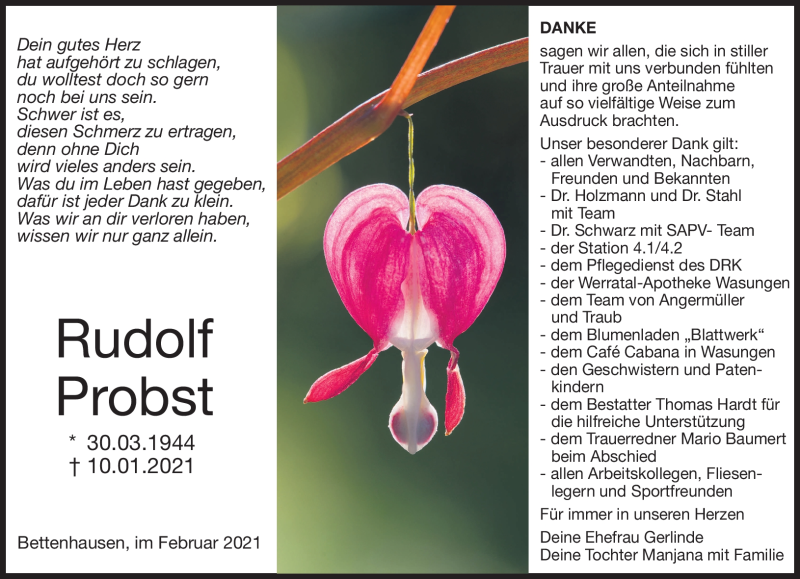 Dein gutes Herz
hat aufgehört zu schlagen,
du wolltest doch so gern
noch bei uns sein.
Schwer ist es,
diesen Schmerz zu ertragen,
denn ohne Dich
wird vieles anders sein.
Was du im Leben hast gegeben,
dafür ist jeder Dank zu klein.
Was wir an dir verloren haben,
wissen wir nur ganz allein.

Rudolf
Probst

* 30.03.1944
† 10.01.2021

Bettenhausen, im Februar 2021

DANKE

sagen wir allen, die sich in stiller Trauer mit uns verbunden fühlten und ihre große Anteilnahme auf so vielfältige Weise zum Ausdruck brachten.

Unser besonderer Dank gilt:
- allen Verwandten, Nachbarn, Freunden und Bekannten
- Dr. Holzmann und Dr. Stahl mit Team
- Dr. Schwarz mit SAPV- Team
- der Station 4.1/4.2
- dem Pflegedienst des DRK
- der Werratal-Apotheke Wasungen
- dem Team von Angermüller und Traub
- dem Blumenladen „Blattwerk“
- dem Café Cabana in Wasungen
- den Geschwistern und Patenkindern
- dem Bestatter Thomas Hardt für die hilfreiche Unterstützung
- dem Trauerredner Mario Baumert beim Abschied
- allen Arbeitskollegen, Fliesenlegern und Sportfreunden

Für immer in unseren Herzen

Deine Ehefrau Gerlinde
Deine Tochter Manjana mit Familie